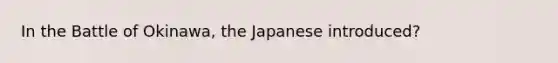 In the Battle of Okinawa, the Japanese introduced?